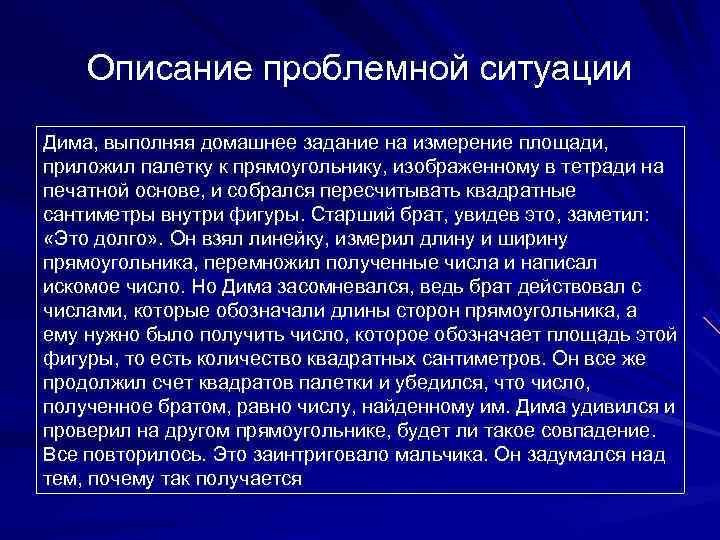 Описание проблемной ситуации

Дима, выполняя домашнее задание на измерение площади, приложил палетку к прямоугольнику, изображенному в тетради на печатной основе, и собрался пересчитывать квадратные сантиметры внутри фигуры. Старший брат, увидев это, заметил: «Это долго». Он взял линейку, измерил длину и ширину прямоугольника, перемножил полученные числа и написал искомое число. Но Дима засомневался, ведь брат действовал с числами, которые обозначали длины сторон прямоугольника, а ему нужно было получить число, которое обозначает площадь этой фигуры, то есть количество квадратных сантиметров. Он все же продолжил счет квадратов палетки и убедился, что число, полученное братом, равно числу, найденному им. Дима удивился и проверил на другом прямоугольнике, будет ли такое совпадение. Все повторилось. Это заинтриговало мальчика. Он задумался над тем, почему так получается